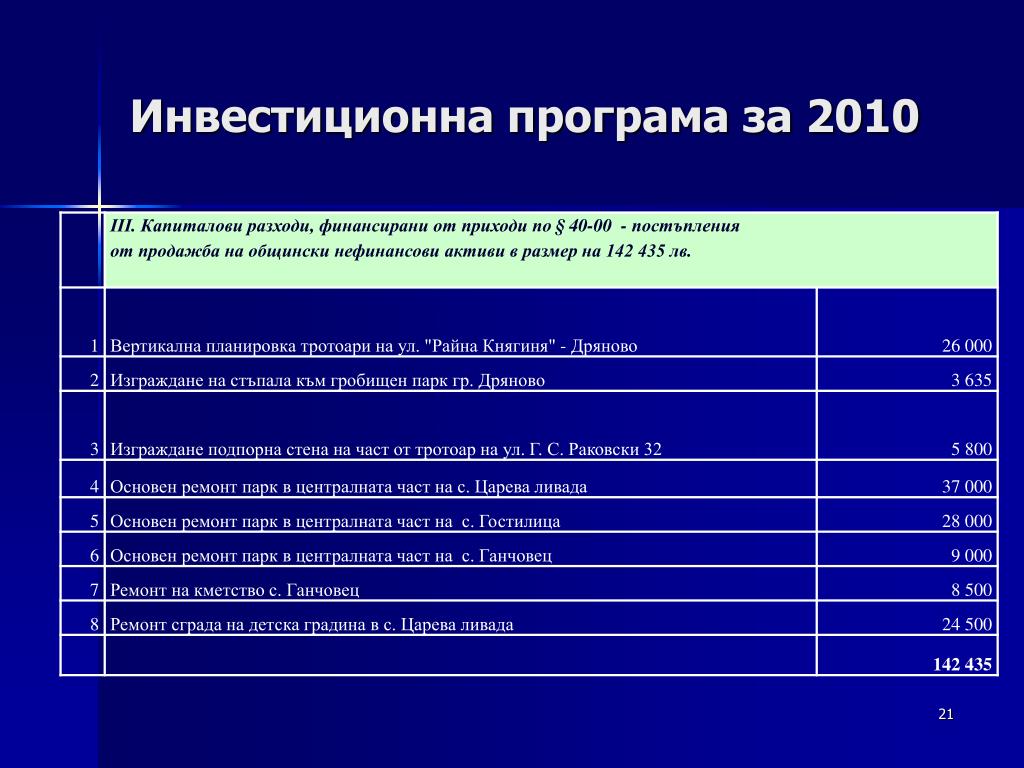 Инвестиционна програма за 2010

|  | III. Капиталови разходи, финансирани от приходи по § 40-00 - постъпления от продажба на общински нефинансови активи в размер на 142 435 лв. |  |
|---|---|---|
| 1 | Вертикална планировка тротоари на ул. "Райна Княгиня" - Дряново | 26 000 |
| 2 | Изграждане на стъпала към гробищен парк гр. Дряново | 3 635 |
| 3 | Изграждане подпорна стена на част от тротоар на ул. Г. С. Раковски 32 | 5 800 |
| 4 | Основен ремонт парк в централната част на с. Царева ливада | 37 000 |
| 5 | Основен ремонт парк в централната част на с. Гостилица | 28 000 |
| 6 | Основен ремонт парк в централната част на с. Ганчовец | 9 000 |
| 7 | Ремонт на кметство с. Ганчовец | 8 500 |
| 8 | Ремонт сграда на детска градина в с. Царева ливада | 24 500 |
|  |  | 142 435 |

21